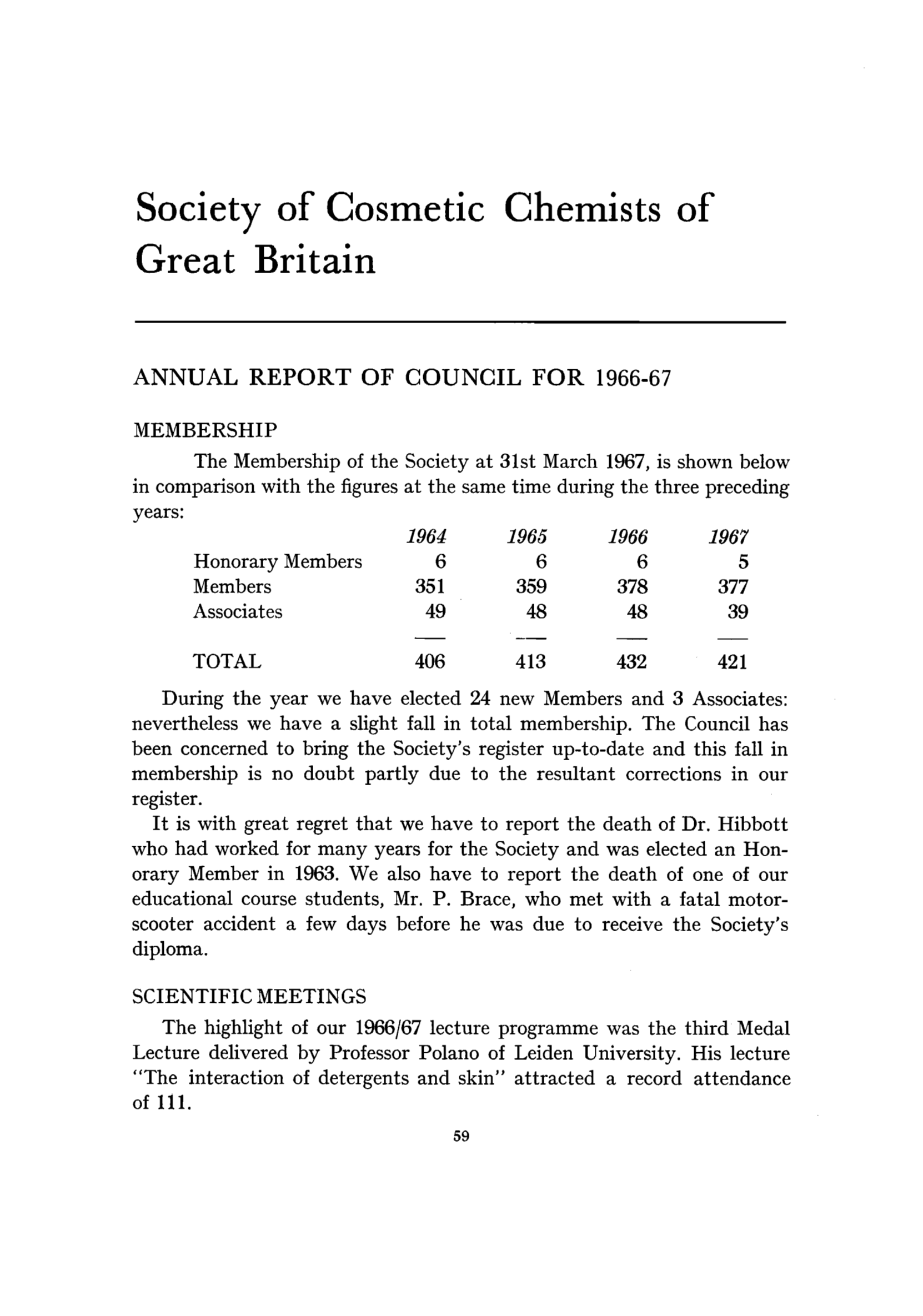 Society of Cosmetic Chemists of Great Britain

ANNUAL REPORT OF COUNCIL FOR 1966-67

MEMBERSHIP

The Membership of the Society at 31st March 1967, is shown below in comparison with the figures at the same time during the three preceding years:

| | 1964 | 1965 | 1966 | 1967 |
|---|---|---|---|---|
| Honorary Members | 6 | 6 | 6 | 5 |
| Members | 351 | 359 | 378 | 377 |
| Associates | 49 | 48 | 48 | 39 |
| TOTAL | 406 | 413 | 432 | 421 |

During the year we have elected 24 new Members and 3 Associates: nevertheless we have a slight fall in total membership. The Council has been concerned to bring the Society's register up-to-date and this fall in membership is no doubt partly due to the resultant corrections in our register.

It is with great regret that we have to report the death of Dr. Hibbott who had worked for many years for the Society and was elected an Honorary Member in 1963. We also have to report the death of one of our educational course students, Mr. P. Brace, who met with a fatal motor-scooter accident a few days before he was due to receive the Society's diploma.

SCIENTIFIC MEETINGS

The highlight of our 1966/67 lecture programme was the third Medal Lecture delivered by Professor Polano of Leiden University. His lecture "The interaction of detergents and skin" attracted a record attendance of 111.

59